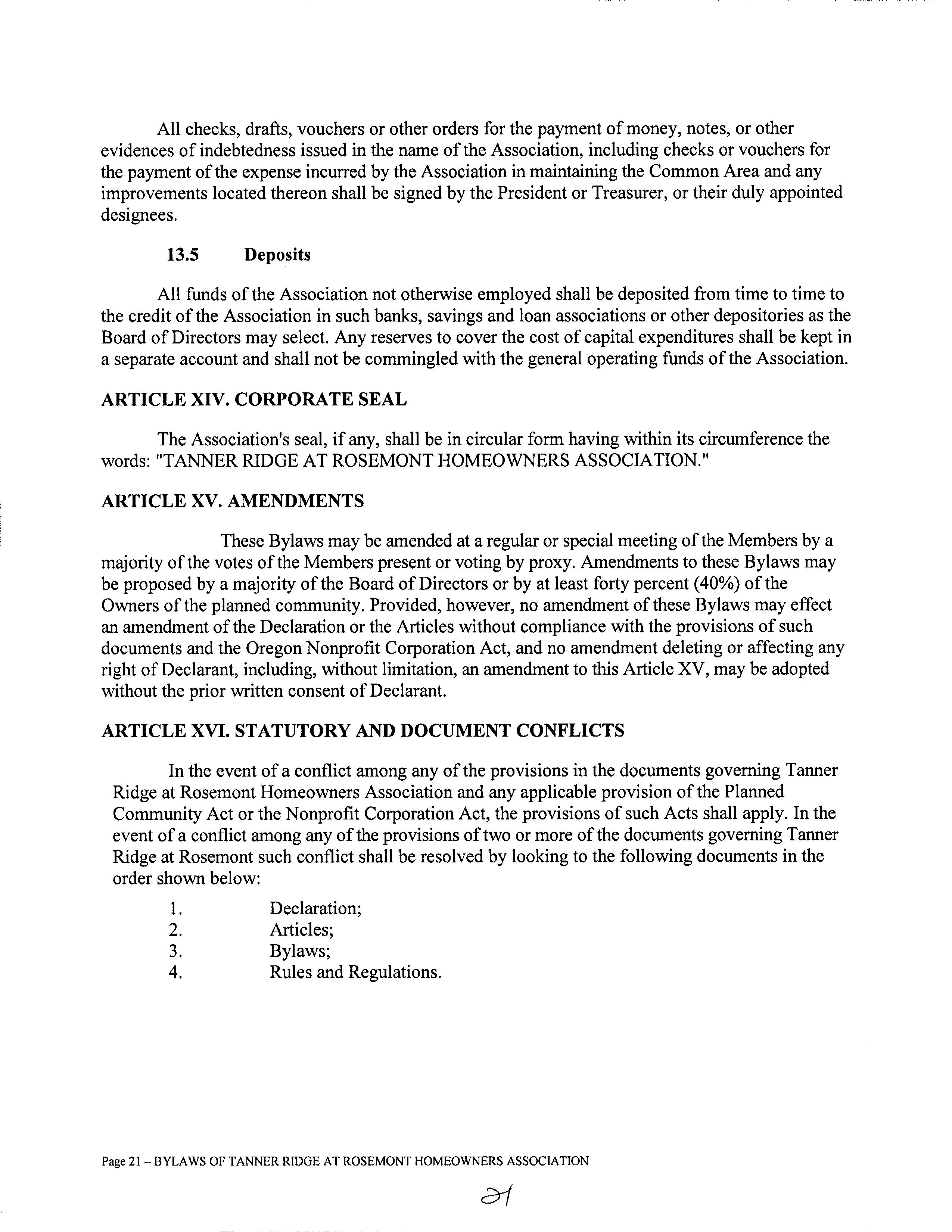 All checks, drafts, vouchers or other orders for the payment of money, notes, or other evidences of indebtedness issued in the name of the Association, including checks or vouchers for the payment of the expense incurred by the Association in maintaining the Common Area and any improvements located thereon shall be signed by the President or Treasurer, or their duly appointed designees.

13.5 Deposits

All funds of the Association not otherwise employed shall be deposited from time to time to the credit of the Association in such banks, savings and loan associations or other depositories as the Board of Directors may select. Any reserves to cover the cost of capital expenditures shall be kept in a separate account and shall not be commingled with the general operating funds of the Association.

ARTICLE XIV. CORPORATE SEAL

The Association's seal, if any, shall be in circular form having within its circumference the words: "TANNER RIDGE AT ROSEMONT HOMEOWNERS ASSOCIATION."

ARTICLE XV. AMENDMENTS

These Bylaws may be amended at a regular or special meeting of the Members by a majority of the votes of the Members present or voting by proxy. Amendments to these Bylaws may be proposed by a majority of the Board of Directors or by at least forty percent (40%) of the Owners of the planned community. Provided, however, no amendment of these Bylaws may effect an amendment of the Declaration or the Articles without compliance with the provisions of such documents and the Oregon Nonprofit Corporation Act, and no amendment deleting or affecting any right of Declarant, including, without limitation, an amendment to this Article XV, may be adopted without the prior written consent of Declarant.

ARTICLE XVI. STATUTORY AND DOCUMENT CONFLICTS

In the event of a conflict among any of the provisions in the documents governing Tanner Ridge at Rosemont Homeowners Association and any applicable provision of the Planned Community Act or the Nonprofit Corporation Act, the provisions of such Acts shall apply. In the event of a conflict among any of the provisions of two or more of the documents governing Tanner Ridge at Rosemont such conflict shall be resolved by looking to the following documents in the order shown below:

1. Declaration;
2. Articles;
3. Bylaws;
4. Rules and Regulations.

Page 21 – BYLAWS OF TANNER RIDGE AT ROSEMONT HOMEOWNERS ASSOCIATION

21